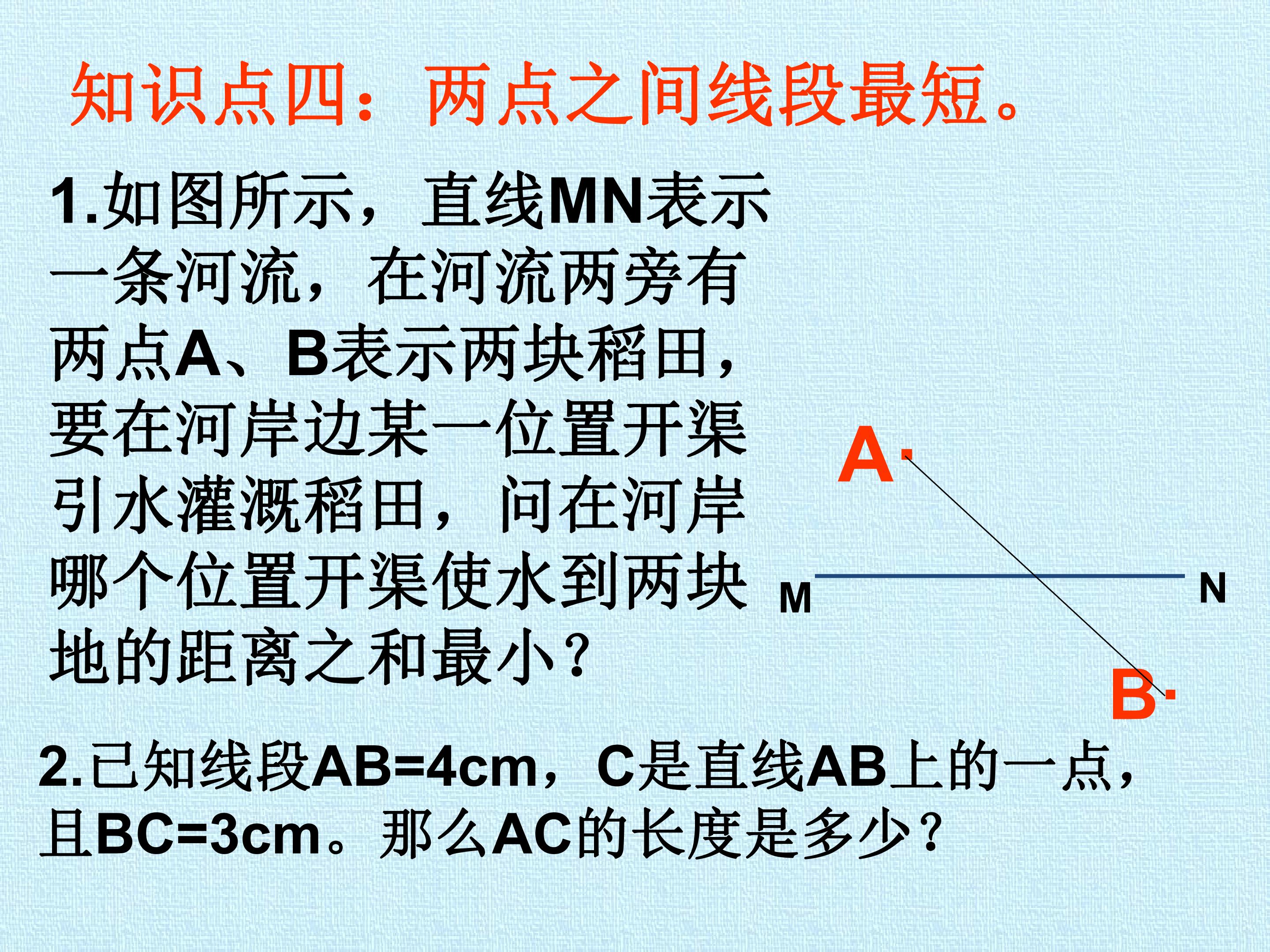 知识点四：两点之间线段最短。

1.如图所示，直线MN表示一条河流，在河流两旁有两点A、B表示两块稻田，要在河岸边某一位置开渠引水灌溉稻田，问在河岸哪个位置开渠使水到两块地的距离之和最小？

A
M
N
B

2.已知线段AB=4cm，C是直线AB上的一点，且BC=3cm。那么AC的长度是多少？